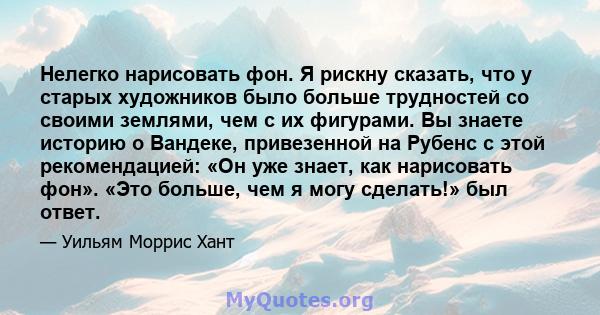 Нелегко нарисовать фон. Я рискну сказать, что у старых художников было больше трудностей со своими землями, чем с их фигурами. Вы знаете историю о Вандеке, привезенной на Рубенс с этой рекомендацией: «Он уже знает, как нарисовать фон». «Это больше, чем я могу сделать!» был ответ.

— Уильям Моррис Хант

MyQuotes.org